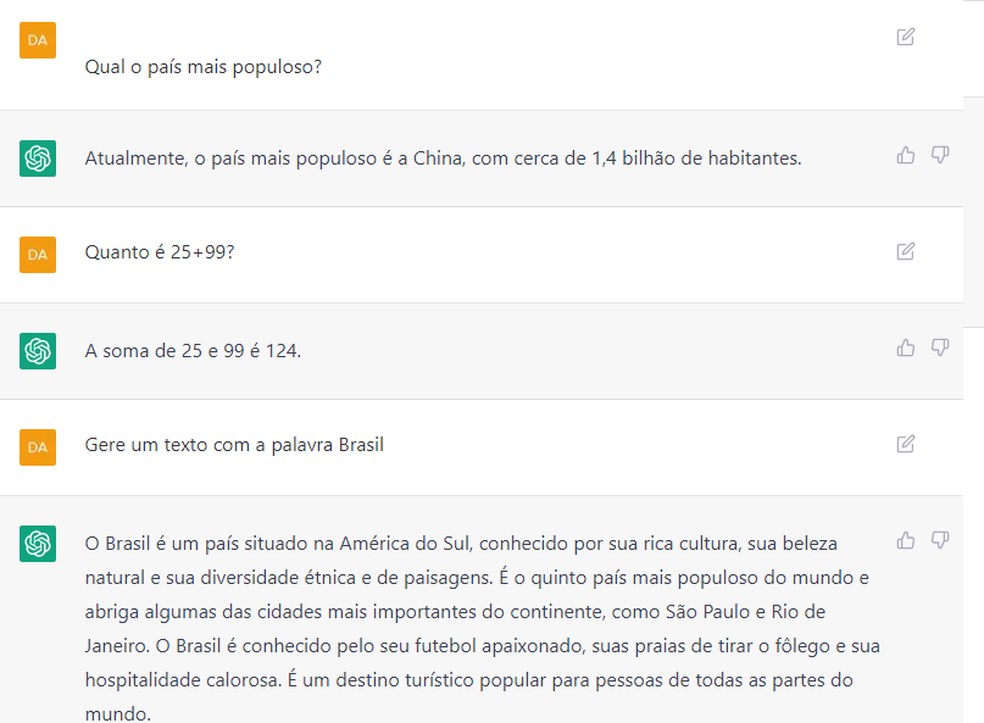 DA

Qual o país mais populoso?

Atualmente, o país mais populoso é a China, com cerca de 1,4 bilhão de habitantes.

DA

Quanto é 25+99?

A soma de 25 e 99 é 124.

DA

Gere um texto com a palavra Brasil

O Brasil é um país situado na América do Sul, conhecido por sua rica cultura, sua beleza natural e sua diversidade étnica e de paisagens. É o quinto país mais populoso do mundo e abriga algumas das cidades mais importantes do continente, como São Paulo e Rio de Janeiro. O Brasil é conhecido pelo seu futebol apaixonado, suas praias de tirar o fôlego e sua hospitalidade calorosa. É um destino turístico popular para pessoas de todas as partes do mundo.